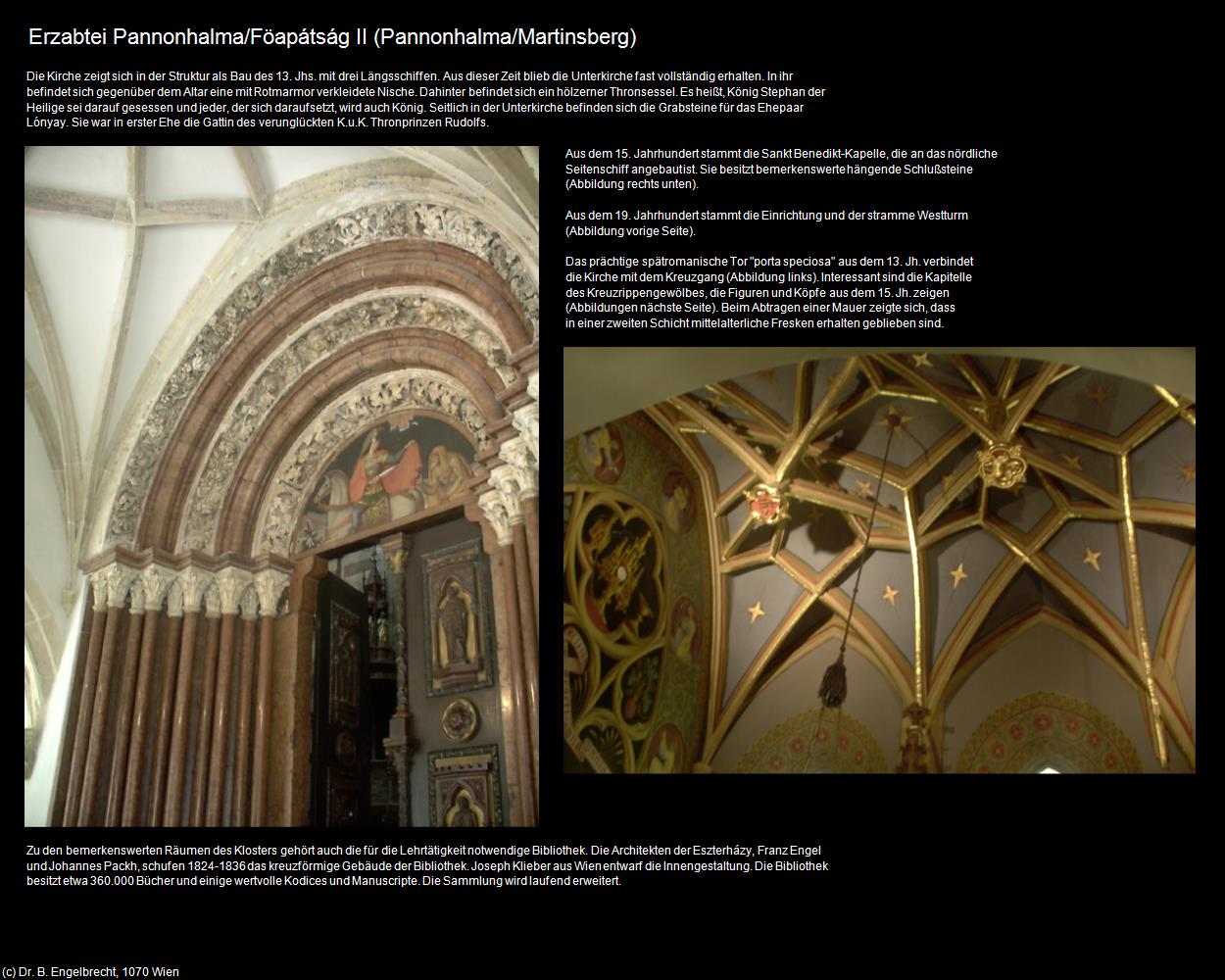 Erzabtei Pannonhalma/Föapátság II (Pannonhalma/Martinsberg)

Die Kirche zeigt sich in der Struktur als Bau des 13. Jhs. mit drei Längsschiffen. Aus dieser Zeit blieb die Unterkirche fast vollständig erhalten. In ihr befindet sich gegenüber dem Altar eine mit Rotmarmor verkleidete Nische. Dahinter befindet sich ein hölzerner Thronsessel. Es heißt, König Stephan der Heilige sei darauf gesessen und jeder, der sich daraufsetzt, wird auch König. Seitlich in der Unterkirche befinden sich die Grabsteine für das Ehepaar Lónyay. Sie war in erster Ehe die Gattin des verunglückten K.u.K. Thronprinzen Rudolfs.

Aus dem 15. Jahrhundert stammt die Sankt Benedikt-Kapelle, die an das nördliche Seitenschiff angebautist. Sie besitzt bemerkenswerte hängende Schlußsteine (Abbildung rechts unten).

Aus dem 19. Jahrhundert stammt die Einrichtung und der stramme Westturm (Abbildung vorige Seite).

Das prächtige spätromanische Tor "porta speciosa" aus dem 13. Jh. verbindet die Kirche mit dem Kreuzgang (Abbildung links). Interessant sind die Kapitelle des Kreuzrippengewölbes, die Figuren und Köpfe aus dem 15. Jh. zeigen (Abbildungen nächste Seite). Beim Abtragen einer Mauer zeigte sich, dass in einer zweiten Schicht mittelalterliche Fresken erhalten geblieben sind.

Zu den bemerkenswerten Räumen des Klosters gehört auch die für die Lehrtätigkeit notwendige Bibliothek. Die Architekten der Eszterházy, Franz Engel und Johannes Packh, schufen 1824-1836 das kreuzförmige Gebäude der Bibliothek. Joseph Klieber aus Wien entwarf die Innengestaltung. Die Bibliothek besitzt etwa 360.000 Bücher und einige wertvolle Kodices und Manuscripte. Die Sammlung wird laufend erweitert.

(c) Dr. B. Engelbrecht, 1070 Wien